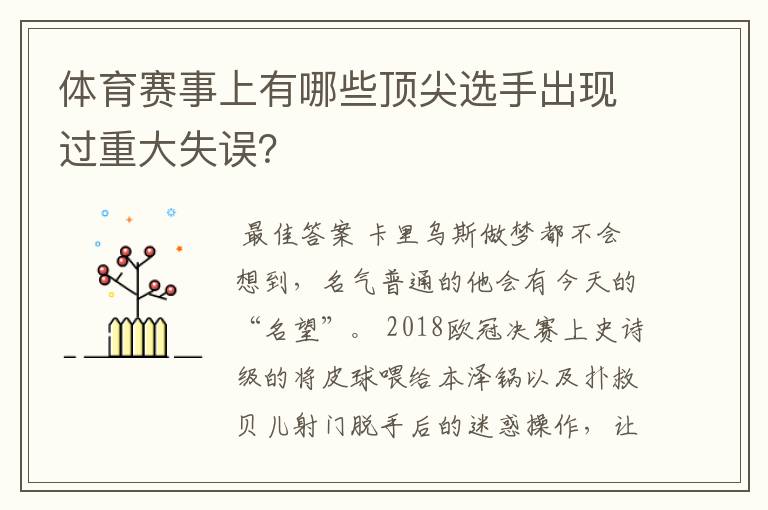 体育赛事上有哪些顶尖选手出现过重大失误?

最佳答案 卡里乌斯做梦都不会想到，名气普通的他会有今天的“名望”。2018欧冠决赛上史诗级的将皮球喂给本泽锅以及扑救贝儿射门脱手后的迷惑操作，让